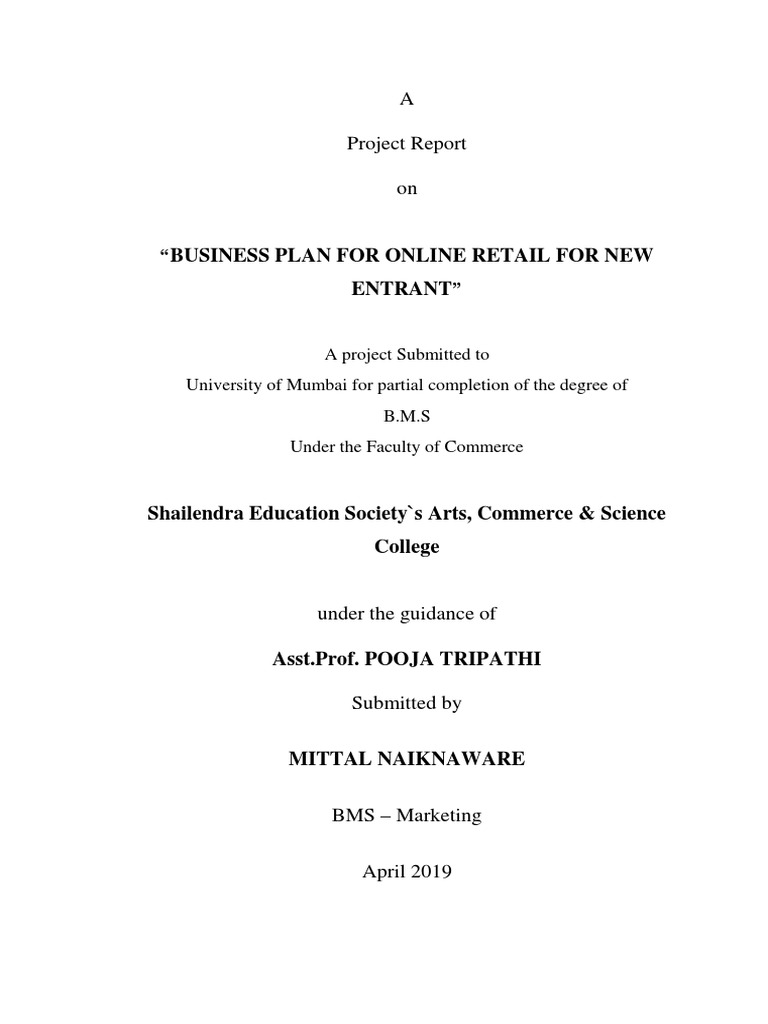 A

Project Report

on

“BUSINESS PLAN FOR ONLINE RETAIL FOR NEW ENTRANT”

A project Submitted to
University of Mumbai for partial completion of the degree of
B.M.S
Under the Faculty of Commerce

Shailendra Education Society`s Arts, Commerce & Science College

under the guidance of

Asst.Prof. POOJA TRIPATHI

Submitted by

MITTAL NAIKNAWARE

BMS – Marketing

April 2019